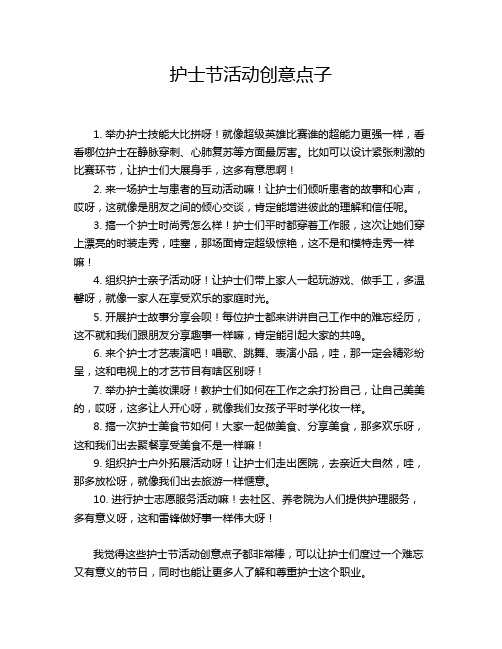 护士节活动创意点子

1. 举办护士技能大比拼呀！就像超级英雄比赛谁的超能力更强一样，看看哪位护士在静脉穿刺、心肺复苏等方面最厉害。比如可以设计紧张刺激的比赛环节，让护士们大展身手，这多有意思啊！

2. 来一场护士与患者的互动活动嘛！让护士们倾听患者的故事和心声，哎呀，这就像是朋友之间的倾心交谈，肯定能增进彼此的理解和信任呢。

3. 搞一个护士时尚秀怎么样！护士们平时都穿着工作服，这次让她们穿上漂亮的时装走秀，哇塞，那场面肯定超级惊艳，这不是和模特走秀一样嘛！

4. 组织护士亲子活动呀！让护士们带上家人一起玩游戏、做手工，多温馨呀，就像一家人在享受欢乐的家庭时光。

5. 开展护士故事分享会呗！每位护士都来讲讲自己工作中的难忘经历，这不就和我们跟朋友分享趣事一样嘛，肯定能引起大家的共鸣。

6. 来个护士才艺表演吧！唱歌、跳舞、表演小品，哇，那一定会精彩纷呈，这和电视上的才艺节目有啥区别呀！

7. 举办护士美妆课呀！教护士们如何在工作之余打扮自己，让自己美美的，哎呀，这多让人开心呀，就像我们女孩子平时学化妆一样。

8. 搞一次护士美食节如何！大家一起做美食、分享美食，那多欢乐呀，这和我们出去聚餐享受美食不是一样嘛！

9. 组织护士户外拓展活动呀！让护士们走出医院，去亲近大自然，哇，那多放松呀，就像我们出去旅游一样惬意。

10. 进行护士志愿服务活动嘛！去社区、养老院为人们提供护理服务，多有意义呀，这和雷锋做好事一样伟大呀！

我觉得这些护士节活动创意点子都非常棒，可以让护士们度过一个难忘又有意义的节日，同时也能让更多人了解和尊重护士这个职业。